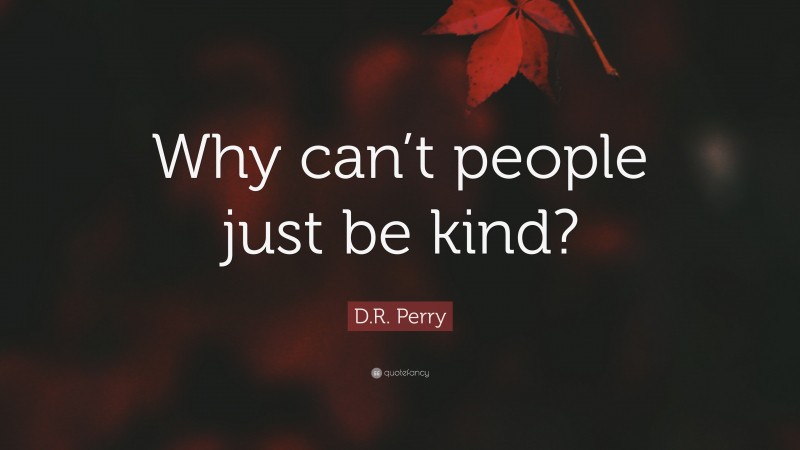 Why can’t people just be kind?

D.R. Perry

quotefancy